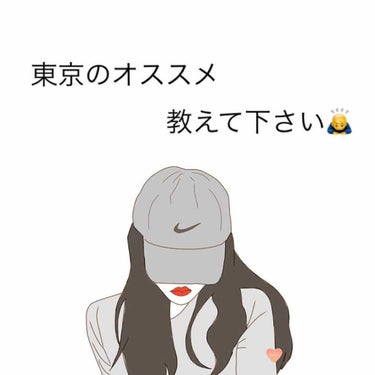 東京のオススメ

教えて下さい🙇